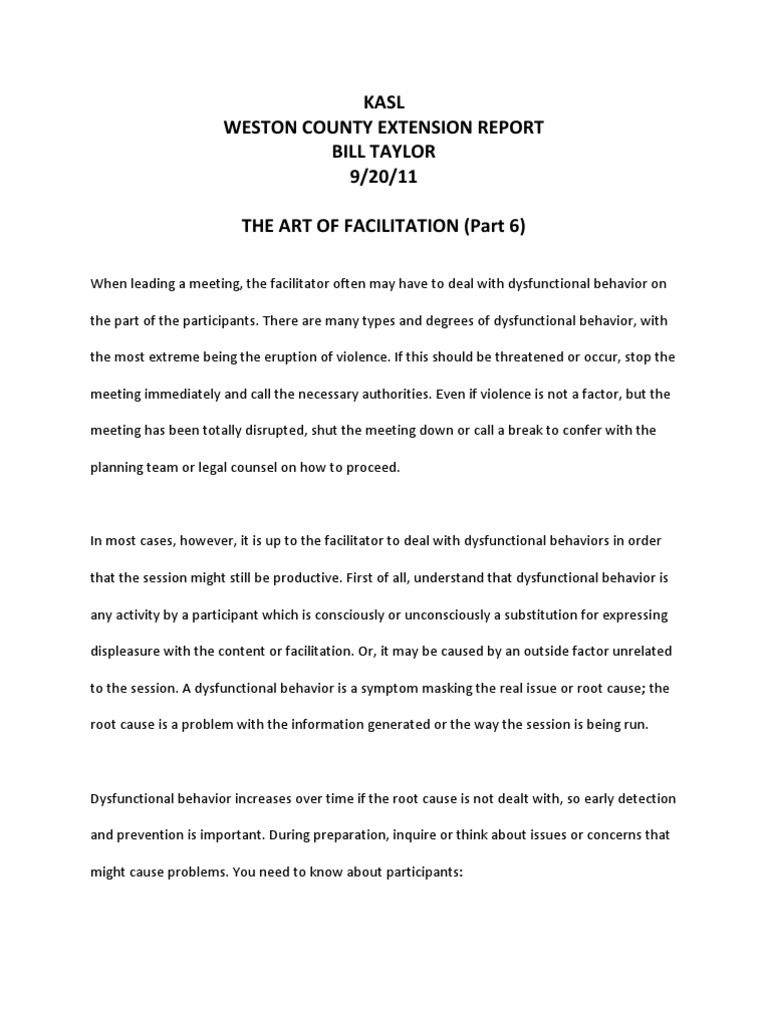 KASL
WESTON COUNTY EXTENSION REPORT
BILL TAYLOR
9/20/11

THE ART OF FACILITATION (Part 6)

When leading a meeting, the facilitator often may have to deal with dysfunctional behavior on the part of the participants. There are many types and degrees of dysfunctional behavior, with the most extreme being the eruption of violence. If this should be threatened or occur, stop the meeting immediately and call the necessary authorities. Even if violence is not a factor, but the meeting has been totally disrupted, shut the meeting down or call a break to confer with the planning team or legal counsel on how to proceed.

In most cases, however, it is up to the facilitator to deal with dysfunctional behaviors in order that the session might still be productive. First of all, understand that dysfunctional behavior is any activity by a participant which is consciously or unconsciously a substitution for expressing displeasure with the content or facilitation. Or, it may be caused by an outside factor unrelated to the session. A dysfunctional behavior is a symptom masking the real issue or root cause; the root cause is a problem with the information generated or the way the session is being run.

Dysfunctional behavior increases over time if the root cause is not dealt with, so early detection and prevention is important. During preparation, inquire or think about issues or concerns that might cause problems. You need to know about participants: